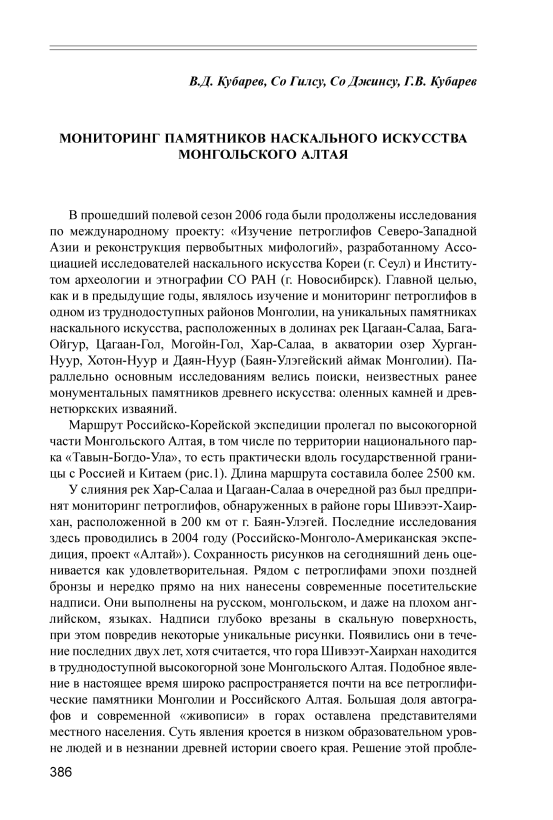 В.Д. Кубарев, Со Гилсу, Со Джинсу, Г.В. Кубарев

МОНИТОРИНГ ПАМЯТНИКОВ НАСКАЛЬНОГО ИСКУССТВА МОНГОЛЬСКОГО АЛТАЯ

В прошедший полевой сезон 2006 года были продолжены исследования по международному проекту: «Изучение петроглифов Северо-Западной Азии и реконструкция первобытных мифологий», разработанному Ассоциацией исследователей наскального искусства Кореи (г. Сеул) и Институтом археологии и этнографии СО РАН (г. Новосибирск). Главной целью, как и в предыдущие годы, являлось изучение и мониторинг петроглифов в одном из труднодоступных районов Монголии, на уникальных памятниках наскального искусства, расположенных в долинах рек Цагаан-Салаа, Бага-Ойгур, Цагаан-Гол, Могойн-Гол, Хар-Салаа, в акватории озер Хурган-Нуур, Хотон-Нуур и Даян-Нуур (Баян-Улэгейский аймак Монголии). Параллельно основным исследованиям велись поиски, неизвестных ранее монументальных памятников древнего искусства: оленных камней и древнетюркских изваяний.

Маршрут Российско-Корейской экспедиции пролегал по высокогорной части Монгольского Алтая, в том числе по территории национального парка «Тавын-Богдо-Ула», то есть практически вдоль государственной границы с Россией и Китаем (рис.1). Длина маршрута составила более 2500 км.

У слияния рек Хар-Салаа и Цагаан-Салаа в очередной раз был предпринят мониторинг петроглифов, обнаруженных в районе горы Шивээт-Хаирхан, расположенной в 200 км от г. Баян-Улэгей. Последние исследования здесь проводились в 2004 году (Российско-Монголо-Американская экспедиция, проект «Алтай»). Сохранность рисунков на сегодняшний день оценивается как удовлетворительная. Рядом с петроглифами эпохи поздней бронзы и нередко прямо на них нанесены современные посетительские надписи. Они выполнены на русском, монгольском, и даже на плохом английском, языках. Надписи глубоко врезаны в скальную поверхность, при этом повредив некоторые уникальные рисунки. Появились они в течение последних двух лет, хотя считается, что гора Шивээт-Хаирхан находится в труднодоступной высокогорной зоне Монгольского Алтая. Подобное явление в настоящее время широко распространяется почти на все петроглифические памятники Монголии и Российского Алтая. Большая доля автографов и современной «живописи» в горах оставлена представителями местного населения. Суть явления кроется в низком образовательном уровне людей и в незнании древней истории своего края. Решение этой пробле-

386